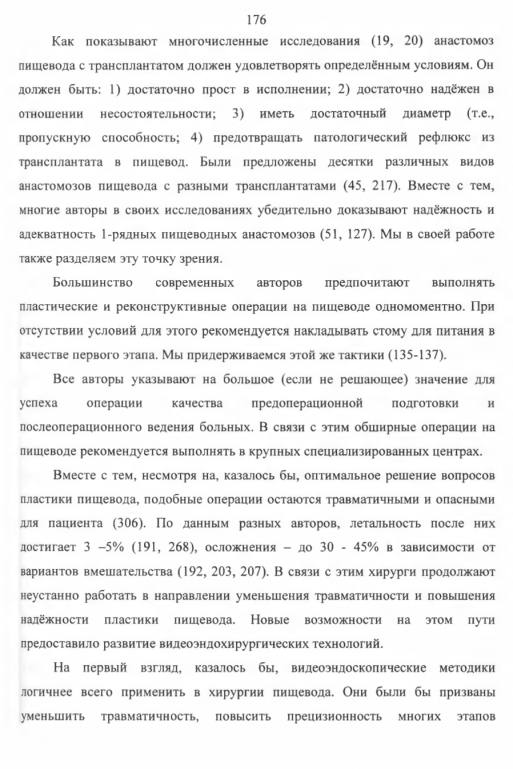 176

Как показывают многочисленные исследования (19, 20) анастомоз пищевода с трансплантатом должен удовлетворять определённым условиям. Он должен быть: 1) достаточно прост в исполнении; 2) достаточно надёжен в отношении несостоятельности; 3) иметь достаточный диаметр (т.е., пропускную способность; 4) предотвращать патологический рефлюкс из трансплантата в пищевод. Были предложены десятки различных видов анастомозов пищевода с разными трансплантатами (45, 217). Вместе с тем, многие авторы в своих исследованиях убедительно доказывают надёжность и адекватность 1-рядных пищеводных анастомозов (51, 127). Мы в своей работе также разделяем эту точку зрения.

Большинство современных авторов предпочитают выполнять пластические и реконструктивные операции на пищеводе одномоментно. При отсутствии условий для этого рекомендуется накладывать стому для питания в качестве первого этапа. Мы придерживаемся этой же тактики (135-137).

Все авторы указывают на большое (если не решающее) значение для успеха операции качества предоперационной подготовки и послеоперационного ведения больных. В связи с этим обширные операции на пищеводе рекомендуется выполнять в крупных специализированных центрах.

Вместе с тем, несмотря на, казалось бы, оптимальное решение вопросов пластики пищевода, подобные операции остаются травматичными и опасными для пациента (306). По данным разных авторов, летальность после них достигает 3 –5% (191, 268), осложнения – до 30 - 45% в зависимости от вариантов вмешательства (192, 203, 207). В связи с этим хирурги продолжают неустанно работать в направлении уменьшения травматичности и повышения надёжности пластики пищевода. Новые возможности на этом пути предоставило развитие видеоэндохирургических технологий.

На первый взгляд, казалось бы, видеоэндоскопические методики логичнее всего применить в хирургии пищевода. Они были бы призваны уменьшить травматичность, повысить прецизионность многих этапов